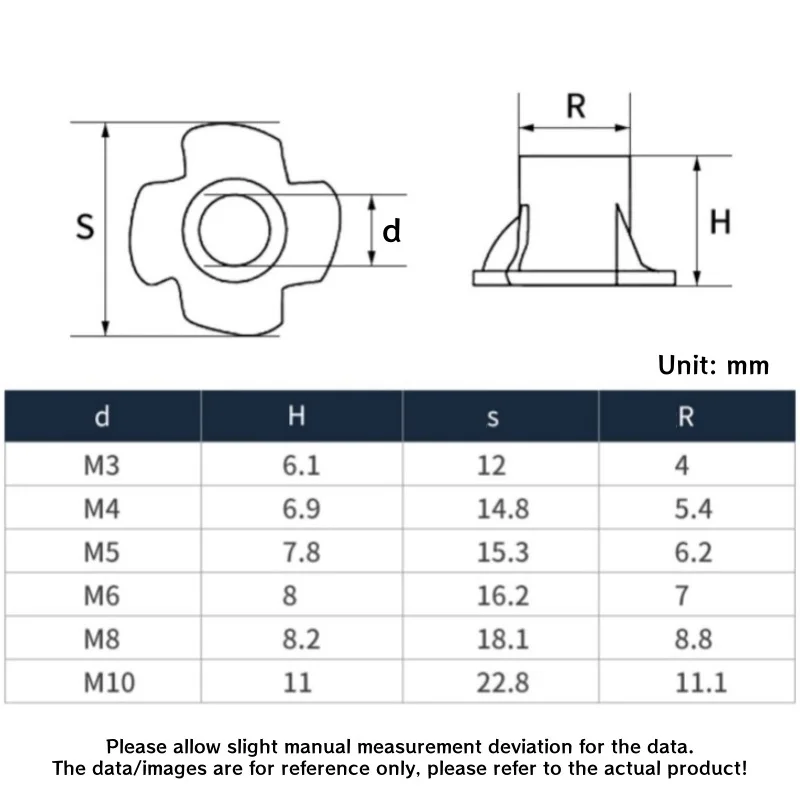 S

d

R

H

Unit: mm

| d | H | s | R |
|---|---|---|---|
| M3 | 6.1 | 12 | 4 |
| M4 | 6.9 | 14.8 | 5.4 |
| M5 | 7.8 | 15.3 | 6.2 |
| M6 | 8 | 16.2 | 7 |
| M8 | 8.2 | 18.1 | 8.8 |
| M10 | 11 | 22.8 | 11.1 |

Please allow slight manual measurement deviation for the data.
The data/images are for reference only, please refer to the actual product!